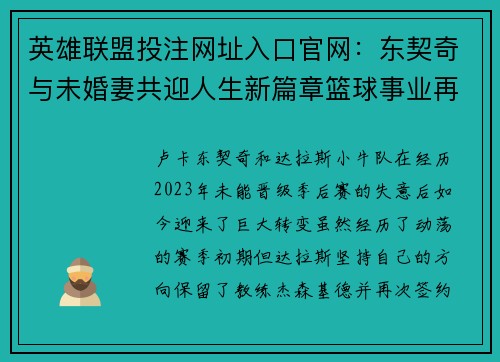 英雄联盟投注网址入口官网：东契奇与未婚妻共迎人生新篇章篮球事业再

卢卡东契奇和达拉斯小牛队在经历2023年未能晋级季后赛的失意后如今迎来了巨大转变虽然经历了动荡的赛季初期但达拉斯坚持自己的方向保留了教练杰森基德并再次签约